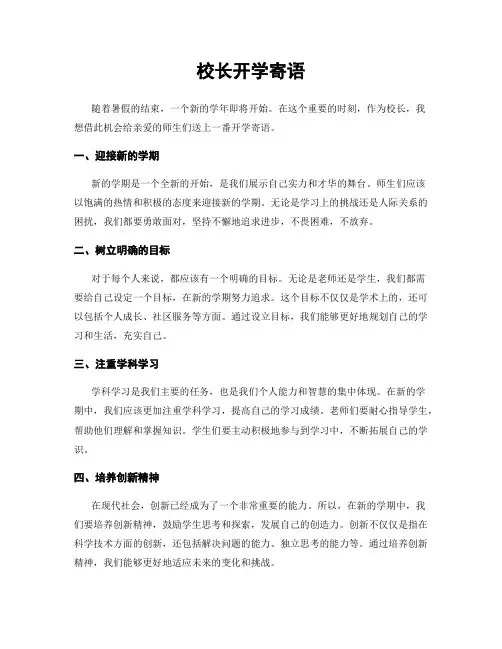 校长开学寄语

随着暑假的结束，一个新的学年即将开始。在这个重要的时刻，作为校长，我想借此机会给亲爱的师生们送上一番开学寄语。

一、迎接新的学期

新的学期是一个全新的开始，是我们展示自己实力和才华的舞台。师生们应该以饱满的热情和积极的态度来迎接新的学期。无论是学习上的挑战还是人际关系的困扰，我们都要勇敢面对，坚持不懈地追求进步，不畏困难，不放弃。

二、树立明确的目标

对于每个人来说，都应该有一个明确的目标。无论是老师还是学生，我们都需要给自己设定一个目标，在新的学期努力追求。这个目标不仅仅是学术上的，还可以包括个人成长、社区服务等方面。通过设立目标，我们能够更好地规划自己的学习和生活，充实自己。

三、注重学科学习

学科学习是我们主要的任务，也是我们个人能力和智慧的集中体现。在新的学期中，我们应该更加注重学科学习，提高自己的学习成绩。老师们要耐心指导学生，帮助他们理解和掌握知识。学生们要主动积极地参与到学习中，不断拓展自己的学识。

四、培养创新精神

在现代社会，创新已经成为了一个非常重要的能力。所以，在新的学期中，我们要培养创新精神，鼓励学生思考和探索，发展自己的创造力。创新不仅仅是指在科学技术方面的创新，还包括解决问题的能力、独立思考的能力等。通过培养创新精神，我们能够更好地适应未来的变化和挑战。